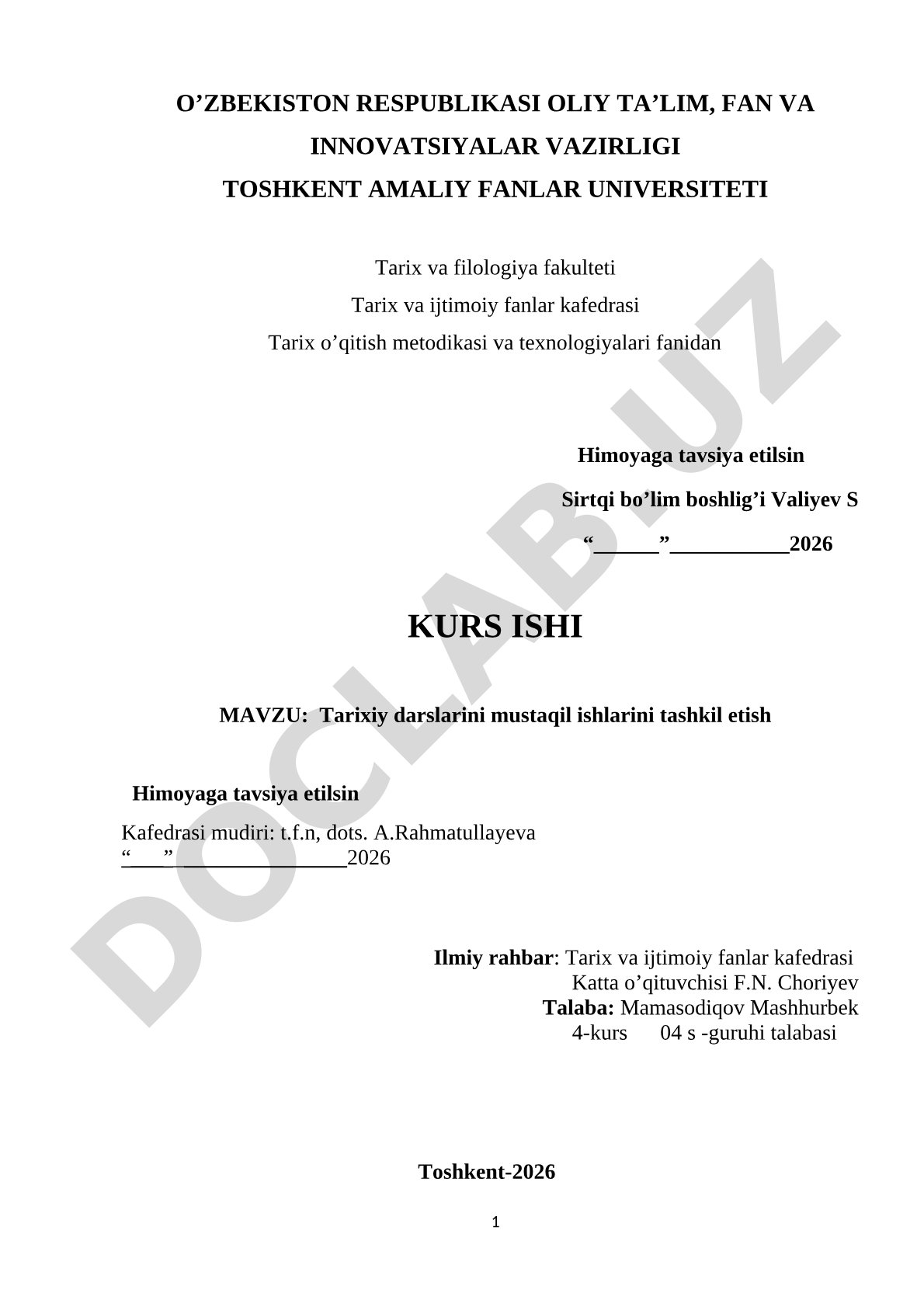 O’ZBEKISTON RESPUBLIKASI OLIY TA’LIM, FAN VA INNOVATSIYALAR VAZIRLIGI
TOSHKENT AMALIY FANLAR UNIVERSITETI

Tarix va filologiya fakulteti
Tarix va ijtimoiy fanlar kafedrasi
Tarix o’qitish metodikasi va texnologiyalari fanidan

Himoyaga tavsiya etilsin
Sirtqi bo’lim boshlig’i Valiyev S
“______”___________2026

KURS ISHI

MAVZU: Tarixiy darslarini mustaqil ishlarini tashkil etish

Himoyaga tavsiya etilsin
Kafedrasi mudiri: t.f.n, dots. A.Rahmatullayeva
“____”________________2026

Ilmiy rahbar: Tarix va ijtimoiy fanlar kafedrasi
Katta o’qituvchisi F.N. Choriyev
Talaba: Mamasodiqov Mashhurbek
4-kurs 04 s -guruhi talabasi

Toshkent-2026

1

DOCLAB.UZ